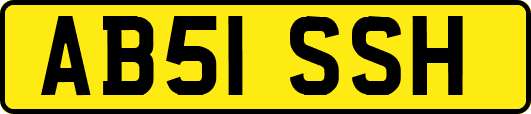 AB51 SSH